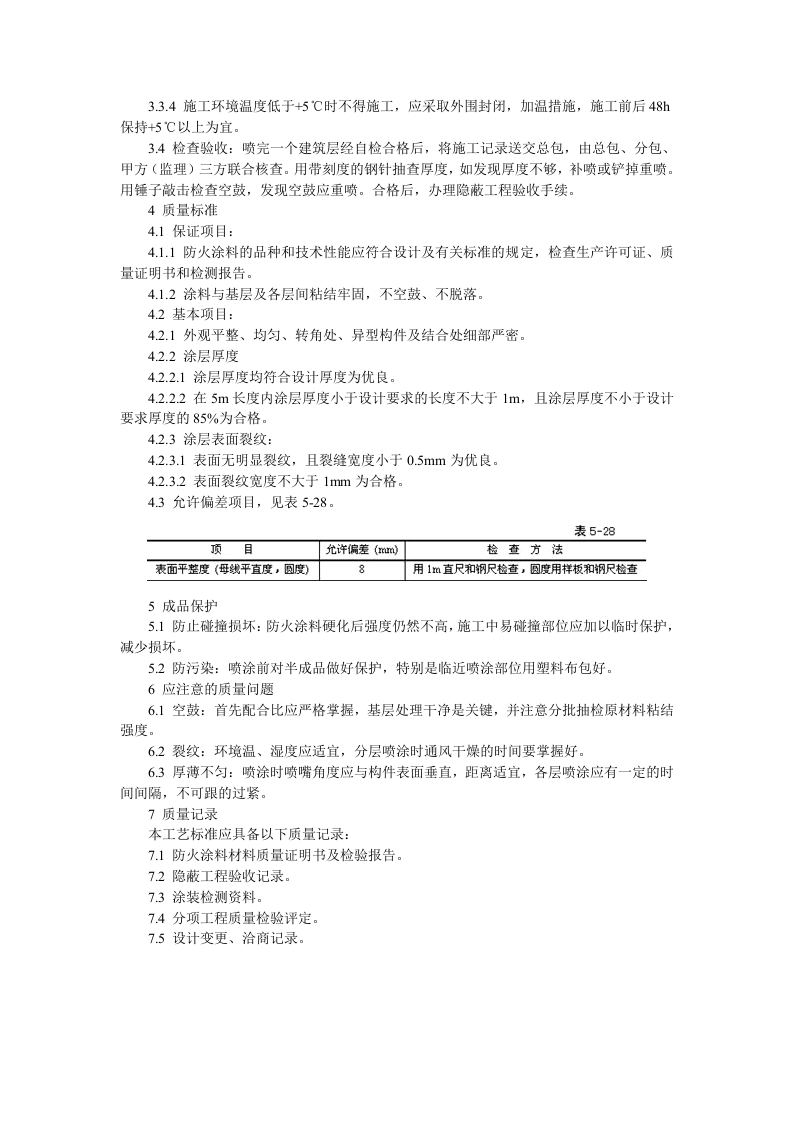 3.3.4 施工环境温度低于+5℃时不得施工，应采取外围封闭，加温措施，施工前后48h保持+5℃以上为宜。

3.4 检查验收：喷完一个建筑层经自检合格后，将施工记录送交总包，由总包、分包、甲方（监理）三方联合核查。用带刻度的钢针抽查厚度，如发现厚度不够，补喷或铲掉重喷。用锤子敲击检查空鼓，发现空鼓应重喷。合格后，办理隐蔽工程验收手续。

4 质量标准

4.1 保证项目：

4.1.1 防火涂料的品种和技术性能应符合设计及有关标准的规定，检查生产许可证、质量证明书和检测报告。

4.1.2 涂料与基层及各层间粘结牢固，不空鼓、不脱落。

4.2 基本项目：

4.2.1 外观平整、均匀、转角处、异型构件及结合处细部严密。

4.2.2 涂层厚度

4.2.2.1 涂层厚度均符合设计厚度为优良。

4.2.2.2 在5m长度内涂层厚度小于设计要求的长度不大于1m，且涂层厚度不小于设计要求厚度的85%为合格。

4.2.3 涂层表面裂纹：

4.2.3.1 表面无明显裂纹，且裂缝宽度小于0.5mm为优良。

4.2.3.2 表面裂纹宽度不大于1mm为合格。

4.3 允许偏差项目，见表5-28。

表5-28

| 项 目 | 允许偏差（mm） | 检 查 方 法 |
|---|---|---|
| 表面平整度（母线平直度，圆度） | 8 | 用1m直尺和钢尺检查，圆度用样板和钢尺检查 |

5 成品保护

5.1 防止碰撞损坏：防火涂料硬化后强度仍然不高，施工中易碰撞部位应加以临时保护，减少损坏。

5.2 防污染：喷涂前对半成品做好保护，特别是临近喷涂部位用塑料布包好。

6 应注意的质量问题

6.1 空鼓：首先配合比应严格掌握，基层处理干净是关键，并注意分批抽检原材料粘结强度。

6.2 裂纹：环境温、湿度应适宜，分层喷涂时通风干燥的时间要掌握好。

6.3 厚薄不匀：喷涂时喷嘴角度应与构件表面垂直，距离适宜，各层喷涂应有一定的时间间隔，不可跟的过紧。

7 质量记录

本工艺标准应具备以下质量记录：

7.1 防火涂料材料质量证明书及检验报告。

7.2 隐蔽工程验收记录。

7.3 涂装检测资料。

7.4 分项工程质量检验评定。

7.5 设计变更、洽商记录。